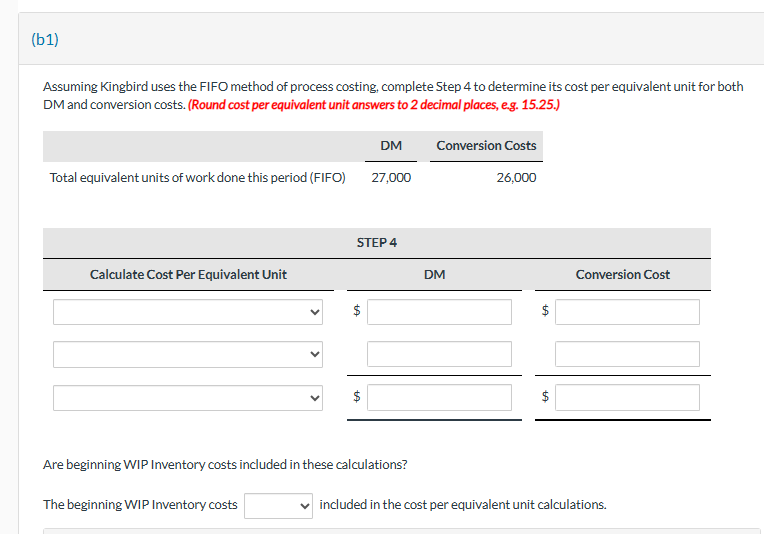 (b1)

Assuming Kingbird uses the FIFO method of process costing, complete Step 4 to determine its cost per equivalent unit for both DM and conversion costs. (Round cost per equivalent unit answers to 2 decimal places, e.g. 15.25.)

| | DM | Conversion Costs |
|---|---|---|
| Total equivalent units of work done this period (FIFO) | 27,000 | 26,000 |

STEP 4

| Calculate Cost Per Equivalent Unit | DM | Conversion Cost |
|---|---|---|
| | $ | $ |
| | | |
| | $ | $ |

Are beginning WIP Inventory costs included in these calculations?

The beginning WIP Inventory costs included in the cost per equivalent unit calculations.